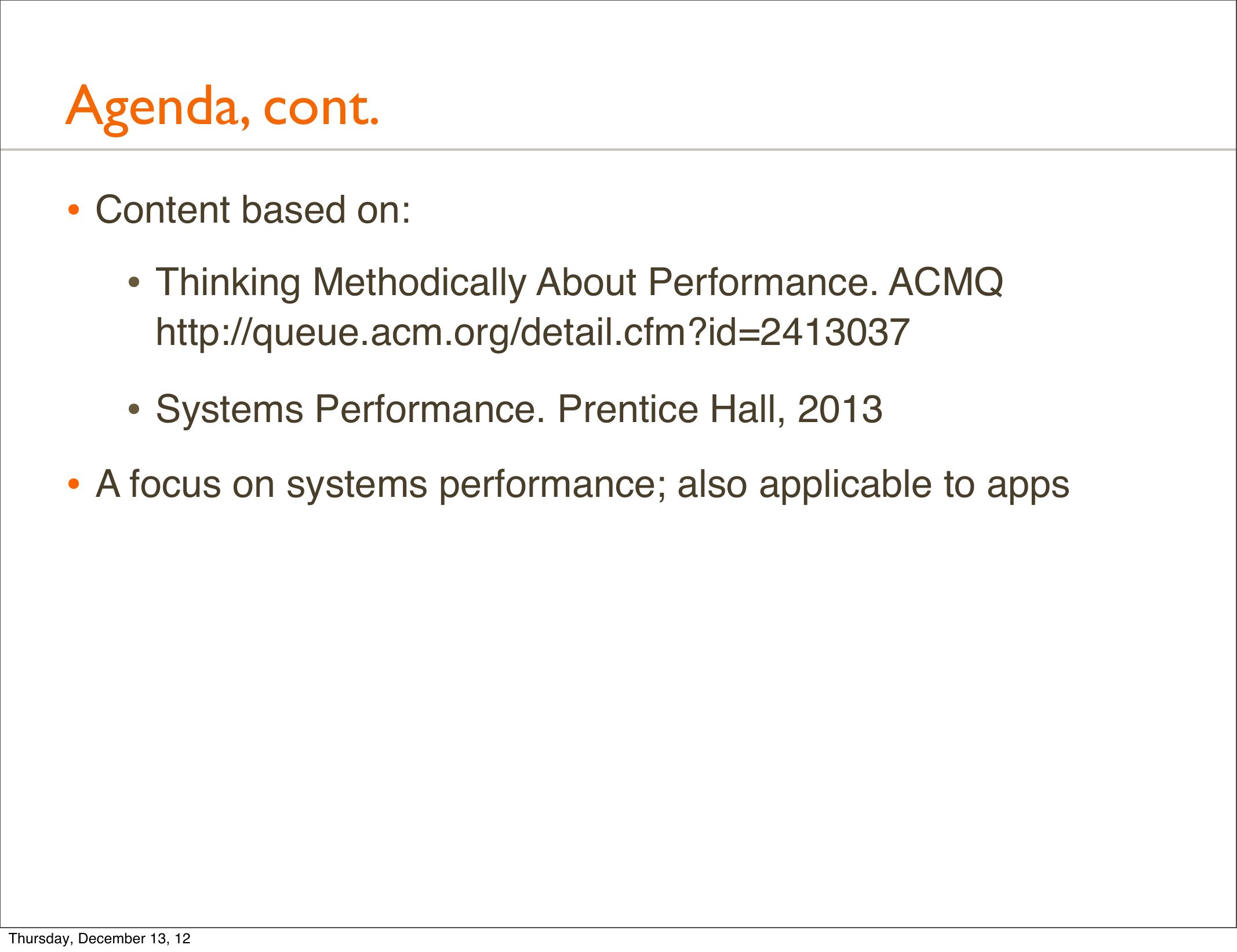 Agenda, cont.

• Content based on:

• Thinking Methodically About Performance. ACMQ http://queue.acm.org/detail.cfm?id=2413037

• Systems Performance. Prentice Hall, 2013

• A focus on systems performance; also applicable to apps

Thursday, December 13, 12